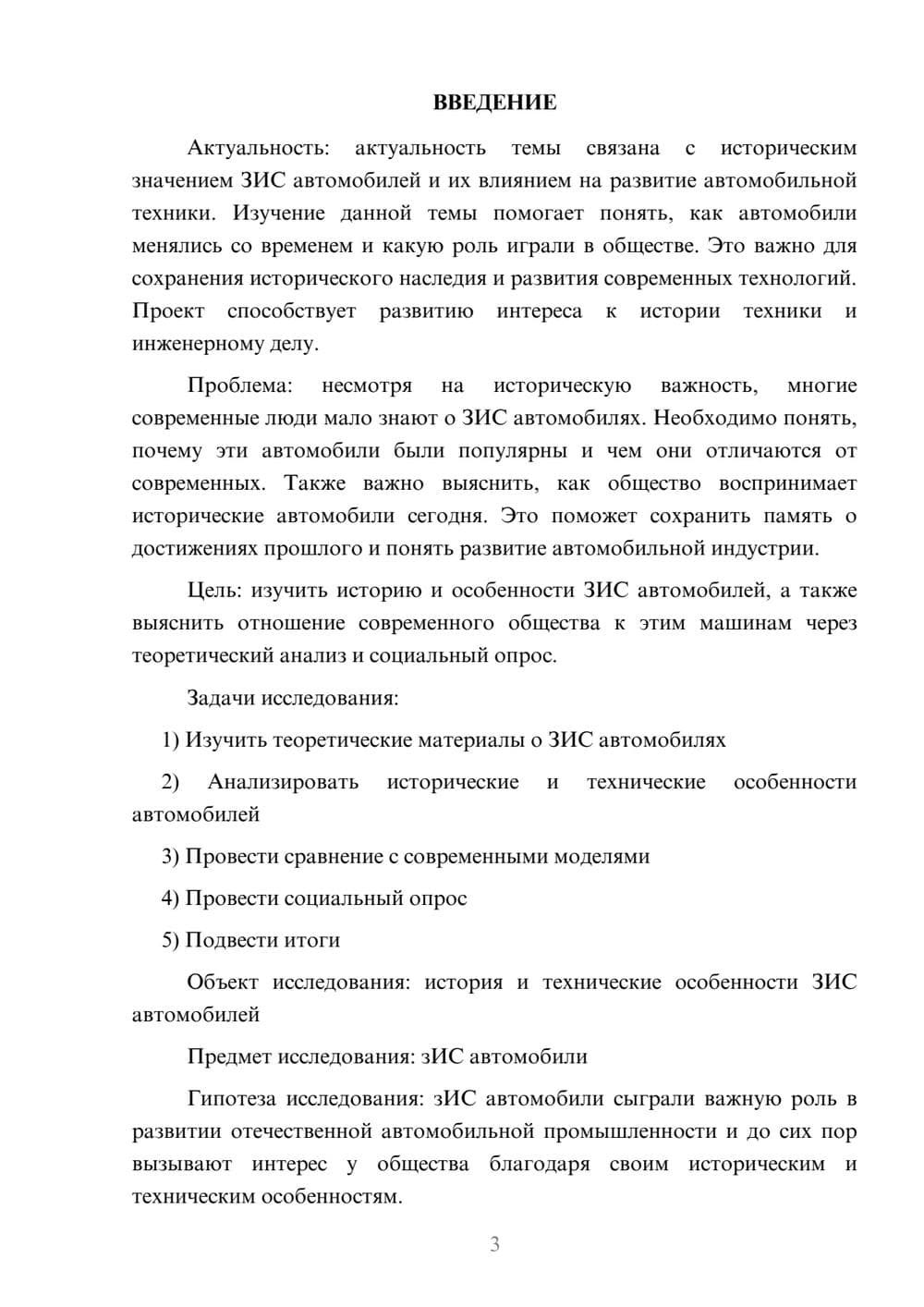 ВВЕДЕНИЕ

Актуальность: актуальность темы связана с историческим значением ЗИС автомобилей и их влиянием на развитие автомобильной техники. Изучение данной темы помогает понять, как автомобили менялись со временем и какую роль играли в обществе. Это важно для сохранения исторического наследия и развития современных технологий. Проект способствует развитию интереса к истории техники и инженерному делу.

Проблема: несмотря на историческую важность, многие современные люди мало знают о ЗИС автомобилях. Необходимо понять, почему эти автомобили были популярны и чем они отличаются от современных. Также важно выяснить, как общество воспринимает исторические автомобили сегодня. Это поможет сохранить память о достижениях прошлого и понять развитие автомобильной индустрии.

Цель: изучить историю и особенности ЗИС автомобилей, а также выяснить отношение современного общества к этим машинам через теоретический анализ и социальный опрос.

Задачи исследования:

1) Изучить теоретические материалы о ЗИС автомобилях

2) Анализировать исторические и технические особенности автомобилей

3) Провести сравнение с современными моделями

4) Провести социальный опрос

5) Подвести итоги

Объект исследования: история и технические особенности ЗИС автомобилей

Предмет исследования: зИС автомобили

Гипотеза исследования: зИС автомобили сыграли важную роль в развитии отечественной автомобильной промышленности и до сих пор вызывают интерес у общества благодаря своим историческим и техническим особенностям.

3